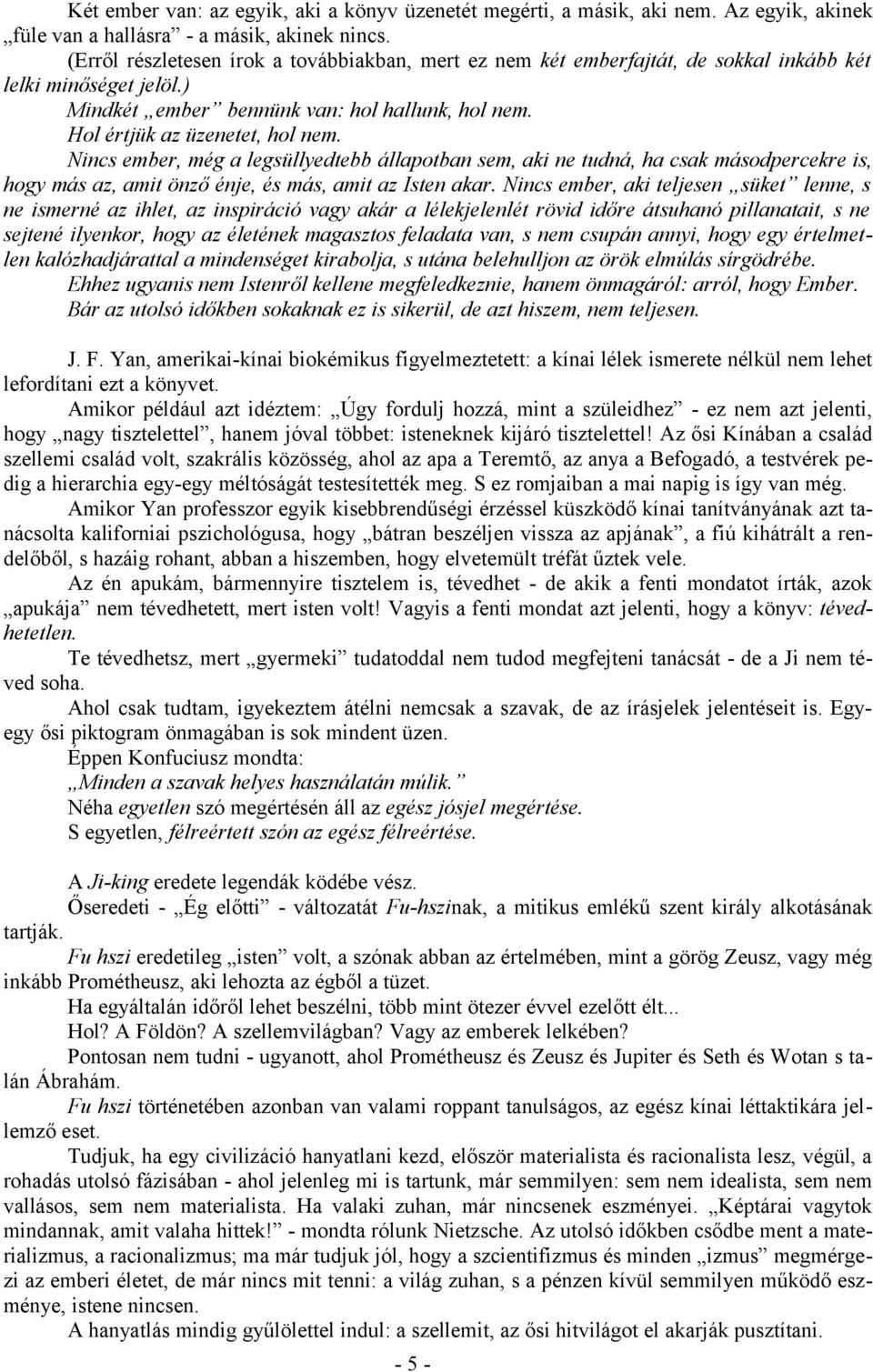 Két ember van: az egyik, aki a könyv üzenetét megérti, a másik, aki nem. Az egyik, akinek „füle van a hallásra” - a másik, akinek nincs.

(Erről részletesen írok a továbbiakban, mert ez nem két emberfajtát, de sokkal inkább két lelki minőséget jelöl.)

Mindkét „ember” bennünk van: hol hallunk, hol nem.

Hol értjük az üzenetet, hol nem.

Nincs ember, még a legsüllyedtebb állapotban sem, aki ne tudná, ha csak másodpercekre is, hogy más az, amit önző énje, és más, amit az Isten akar. Nincs ember, aki teljesen „süket” lenne, s ne ismerné az ihlet, az inspiráció vagy akár a lélekjelenlét rövid időre átsuhanó pillanatait, s ne sejtené ilyenkor, hogy az életének magasztos feladata van, s nem csupán annyi, hogy egy értelmetlen kalózhadjárattal a mindenséget kirabolja, s utána belehulljon az örök elmúlás sírgödrébe.

Ehhez ugyanis nem Istenről kellene megfeledkeznie, hanem önmagáról: arról, hogy Ember.

Bár az utolsó időkben sokaknak ez is sikerül, de azt hiszem, nem teljesen.

J. F. Yan, amerikai-kínai biokémikus figyelmeztetett: a kínai lélek ismerete nélkül nem lehet lefordítani ezt a könyvet.

Amikor például azt idéztem: „Úgy fordulj hozzá, mint a szüleidhez” - ez nem azt jelenti, hogy „nagy tisztelettel”, hanem jóval többet: isteneknek kijáró tisztelettel! Az ősi Kínában a család szellemi család volt, szakrális közösség, ahol az apa a Teremtő, az anya a Befogadó, a testvérek pedig a hierarchia egy-egy méltóságát testesítették meg. S ez romjaiban a mai napig is így van még.

Amikor Yan professzor egyik kisebbrendűségi érzéssel küszködő kínai tanítványának azt tanácsolta kaliforniai pszichológusa, hogy „bátran beszéljen vissza az apjának”, a fiú kihátrált a rendelőből, s hazáig rohant, abban a hiszemben, hogy elvetemült tréfát űztek vele.

Az én apukám, bármennyire tisztelem is, tévedhet - de akik a fenti mondatot írták, azok „apukája” nem tévedhetett, mert isten volt! Vagyis a fenti mondat azt jelenti, hogy a könyv: tévedhetetlen.

Te tévedhetsz, mert „gyermeki” tudatoddal nem tudod megfejteni tanácsát - de a Ji nem téved soha.

Ahol csak tudtam, igyekeztem átélni nemcsak a szavak, de az írásjelek jelentéseit is. Egy-egy ősi piktogram önmagában is sok mindent üzen.

Éppen Konfuciusz mondta:

„Minden a szavak helyes használatán múlik.”

Néha egyetlen szó megértésén áll az egész jósjel megértése.

S egyetlen, félreértett szón az egész félreértése.

A Ji-king eredete legendák ködébe vész.

Őseredeti - „Ég előtti” - változatát Fu-hszinak, a mitikus emlékű szent király alkotásának tartják.

Fu hszi eredetileg „isten” volt, a szónak abban az értelmében, mint a görög Zeusz, vagy még inkább Prométheusz, aki lehozta az égből a tüzet.

Ha egyáltalán időről lehet beszélni, több mint ötezer évvel ezelőtt élt...

Hol? A Földön? A szellemvilágban? Vagy az emberek lelkében?

Pontosan nem tudni - ugyanott, ahol Prométheusz és Zeusz és Jupiter és Seth és Wotan s talán Ábrahám.

Fu hszi történetében azonban van valami roppant tanulságos, az egész kínai léttaktikára jellemző eset.

Tudjuk, ha egy civilizáció hanyatlani kezd, először materialista és racionalista lesz, végül, a rohadás utolsó fázisában - ahol jelenleg mi is tartunk, már semmilyen: sem nem idealista, sem nem vallásos, sem nem materialista. Ha valaki zuhan, már nincsenek eszményei. „Képtárai vagytok mindannak, amit valaha hittek!” - mondta rólunk Nietzsche. Az utolsó időkben csődbe ment a materializmus, a racionalizmus; ma már tudjuk jól, hogy a szcientifizmus és minden „izmus” megmérgezi az emberi életet, de már nincs mit tenni: a világ zuhan, s a pénzen kívül semmilyen működő eszménye, istene nincsen.

A hanyatlás mindig gyűlölettel indul: a szellemit, az ősi hitvilágot el akarják pusztítani.

- 5 -